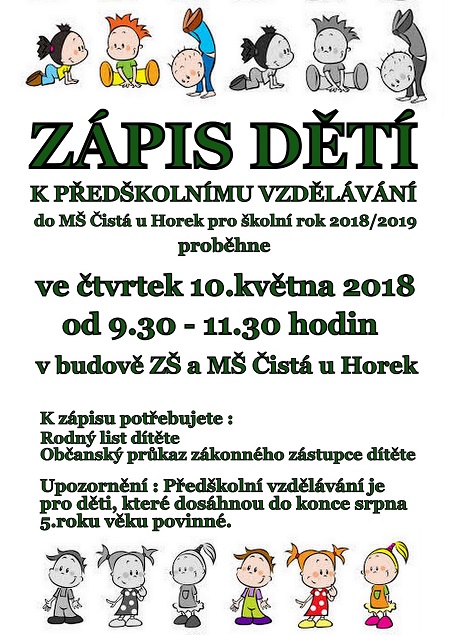 ZÁPIS DĚTÍ

K PŘEDŠKOLNÍMU VZDĚLÁVÁNÍ

do MŠ Čistá u Horek pro školní rok 2018/2019 proběhne

ve čtvrtek 10.května 2018

od 9.30 - 11.30 hodin

v budově ZŠ a MŠ Čistá u Horek

K zápisu potřebujete :
Rodný list dítěte
Občanský průkaz zákonného zástupce dítěte

Upozornění : Předškolní vzdělávání je pro děti, které dosáhnou do konce srpna 5.roku věku povinné.